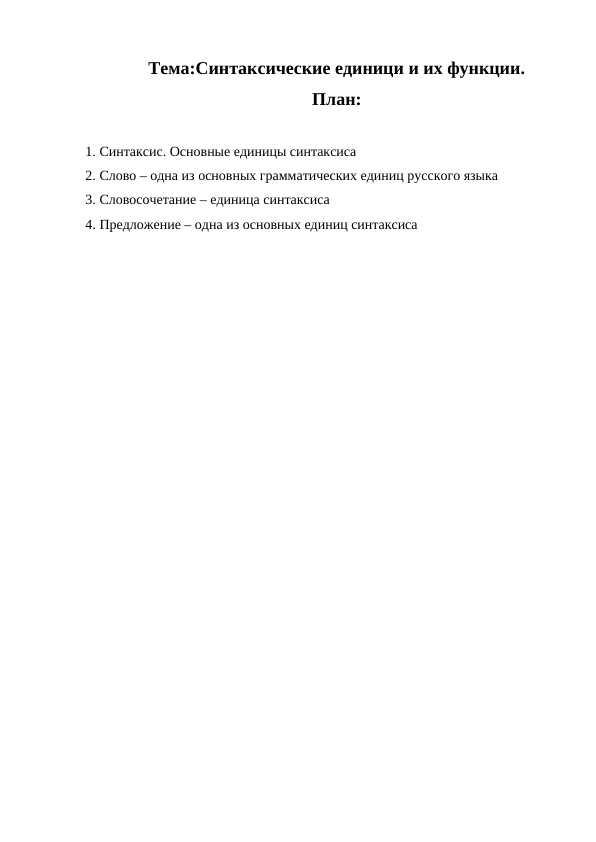 Тема:Синтаксические единици и их функции.

План:

1. Синтаксис. Основные единицы синтаксиса
2. Слово – одна из основных грамматических единиц русского языка
3. Словосочетание – единица синтаксиса
4. Предложение – одна из основных единиц синтаксиса